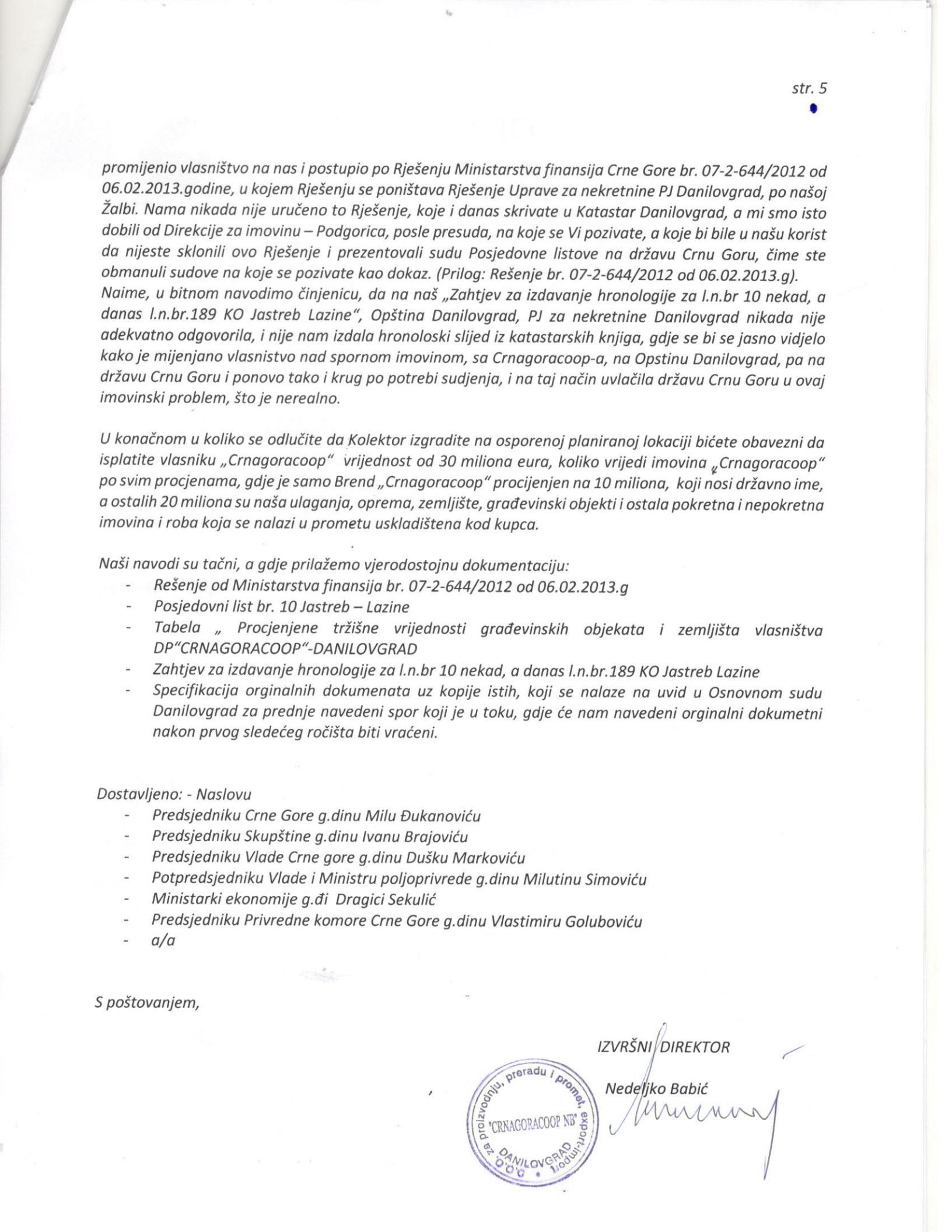 str. 5

promijenio vlasništvo na nas i postupio po Rješenju Ministarstva finansija Crne Gore br. 07-2-644/2012 od 06.02.2013.godine, u kojem Rješenju se poništava Rješenje Uprave za nekretnine PJ Danilovgrad, po našoj Žalbi. Nama nikada nije uručeno to Rješenje, koje i danas skrivate u Katastar Danilovgrad, a mi smo isto dobili od Direkcije za imovinu – Podgorica, posle presuda, na koje se Vi pozivate, a koje bi bile u našu korist da nijeste sklonili ovo Rješenje i prezentovali sudu Posjedovne listove na državu Crnu Goru, čime ste obmanuli sudove na koje se pozivate kao dokaz. (Prilog: Rešenje br. 07-2-644/2012 od 06.02.2013.g). Naime, u bitnom navodimo činjenicu, da na naš „Zahtjev za izdavanje hronologije za l.n.br 10 nekad, a danas l.n.br.189 KO Jastreb Lazine", Opština Danilovgrad, PJ za nekretnine Danilovgrad nikada nije adekvatno odgovorila, i nije nam izdala hronoloski slijed iz katastarskih knjiga, gdje se bi se jasno vidjelo kako je mijenjano vlasnistvo nad spornom imovinom, sa Crnagoracoop-a, na Opstinu Danilovgrad, pa na državu Crnu Goru i ponovo tako i krug po potrebi sudjenja, i na taj način uvlačila državu Crnu Goru u ovaj imovinski problem, što je nerealno.

U konačnom u koliko se odlučite da Kolektor izgradite na osporenoj planiranoj lokaciji bićete obavezni da isplatite vlasniku „Crnagoracoop" vrijednost od 30 miliona eura, koliko vrijedi imovina „Crnagoracoop" po svim procjenama, gdje je samo Brend „Crnagoracoop" procijenjen na 10 miliona, koji nosi državno ime, a ostalih 20 miliona su naša ulaganja, oprema, zemljište, građevinski objekti i ostala pokretna i nepokretna imovina i roba koja se nalazi u prometu uskladištena kod kupca.

Naši navodi su tačni, a gdje prilažemo vjerodostojnu dokumentaciju:
- Rešenje od Ministarstva finansija br. 07-2-644/2012 od 06.02.2013.g
- Posjedovni list br. 10 Jastreb – Lazine
- Tabela „ Procjenjene tržišne vrijednosti građevinskih objekata i zemljišta vlasništva DP"CRNAGORACOOP"-DANILOVGRAD
- Zahtjev za izdavanje hronologije za l.n.br 10 nekad, a danas l.n.br.189 KO Jastreb Lazine
- Specifikacija orginalnih dokumenata uz kopije istih, koji se nalaze na uvid u Osnovnom sudu Danilovgrad za prednje navedeni spor koji je u toku, gdje će nam navedeni orginalni dokumetni nakon prvog sledećeg ročišta biti vraćeni.

Dostavljeno: - Naslovu
- Predsjedniku Crne Gore g.dinu Milu Đukanoviću
- Predsjedniku Skupštine g.dinu Ivanu Brajoviću
- Predsjedniku Vlade Crne gore g.dinu Dušku Markoviću
- Potpredsjedniku Vlade i Ministru poljoprivrede g.dinu Milutinu Simoviću
- Ministarki ekonomije g.đi Dragici Sekulić
- Predsjedniku Privredne komore Crne Gore g.dinu Vlastimiru Goluboviću
- a/a

S poštovanjem,

IZVRŠNI DIREKTOR
Nedeljko Babić

D.O.O. za proizvodnju, preradu i promet, export-import "CRNAGORACOOP NB" DANILOVGRAD